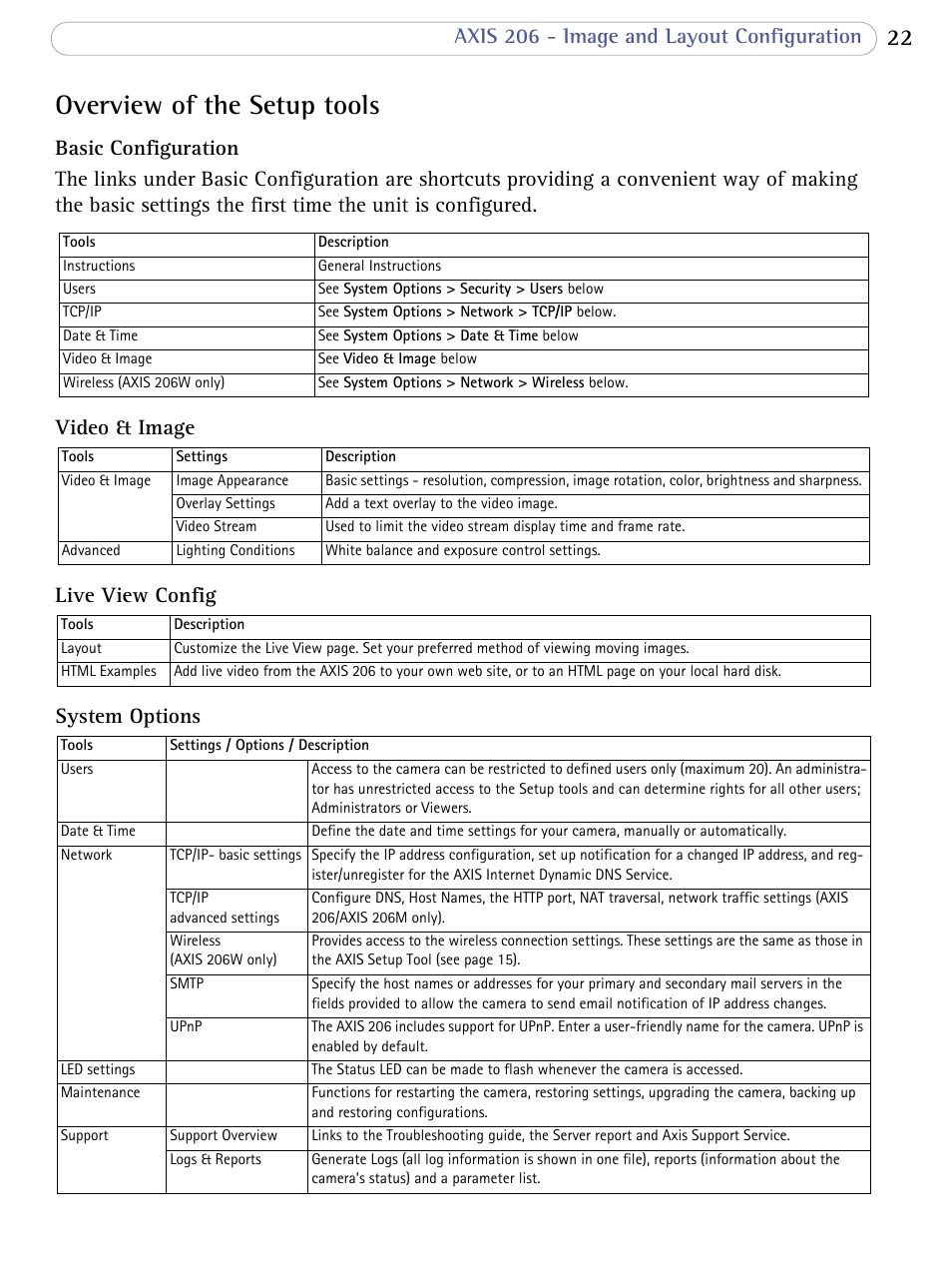 AXIS 206 - Image and Layout Configuration 22

Overview of the Setup tools

Basic Configuration

The links under Basic Configuration are shortcuts providing a convenient way of making the basic settings the first time the unit is configured.

| Tools | Description |
|---|---|
| Instructions | General Instructions |
| Users | See System Options > Security > Users below |
| TCP/IP | See System Options > Network > TCP/IP below. |
| Date & Time | See System Options > Date & Time below |
| Video & Image | See Video & Image below |
| Wireless (AXIS 206W only) | See System Options > Network > Wireless below. |

Video & Image

| Tools | Settings | Description |
|---|---|---|
| Video & Image | Image Appearance | Basic settings - resolution, compression, image rotation, color, brightness and sharpness. |
| | Overlay Settings | Add a text overlay to the video image. |
| | Video Stream | Used to limit the video stream display time and frame rate. |
| Advanced | Lighting Conditions | White balance and exposure control settings. |

Live View Config

| Tools | Description |
|---|---|
| Layout | Customize the Live View page. Set your preferred method of viewing moving images. |
| HTML Examples | Add live video from the AXIS 206 to your own web site, or to an HTML page on your local hard disk. |

System Options

| Tools | Settings / Options / Description | |
|---|---|---|
| Users | | Access to the camera can be restricted to defined users only (maximum 20). An administrator has unrestricted access to the Setup tools and can determine rights for all other users; Administrators or Viewers. |
| Date & Time | | Define the date and time settings for your camera, manually or automatically. |
| Network | TCP/IP- basic settings | Specify the IP address configuration, set up notification for a changed IP address, and register/unregister for the AXIS Internet Dynamic DNS Service. |
| | TCP/IP advanced settings | Configure DNS, Host Names, the HTTP port, NAT traversal, network traffic settings (AXIS 206/AXIS 206M only). |
| | Wireless (AXIS 206W only) | Provides access to the wireless connection settings. These settings are the same as those in the AXIS Setup Tool (see page 15). |
| | SMTP | Specify the host names or addresses for your primary and secondary mail servers in the fields provided to allow the camera to send email notification of IP address changes. |
| | UPnP | The AXIS 206 includes support for UPnP. Enter a user-friendly name for the camera. UPnP is enabled by default. |
| LED settings | | The Status LED can be made to flash whenever the camera is accessed. |
| Maintenance | | Functions for restarting the camera, restoring settings, upgrading the camera, backing up and restoring configurations. |
| Support | Support Overview | Links to the Troubleshooting guide, the Server report and Axis Support Service. |
| | Logs & Reports | Generate Logs (all log information is shown in one file), reports (information about the camera's status) and a parameter list. |